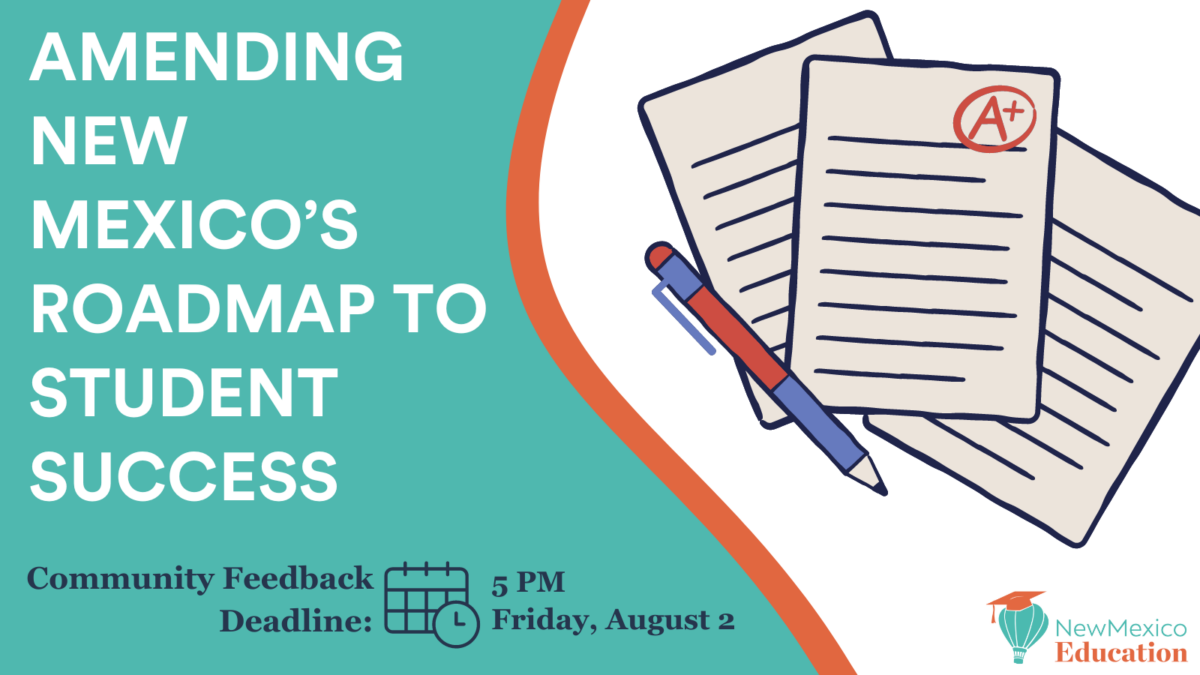 AMENDING NEW MEXICO'S ROADMAP TO STUDENT SUCCESS

A+

Community Feedback Deadline:

5 PM
Friday, August 2

NewMexico
Education